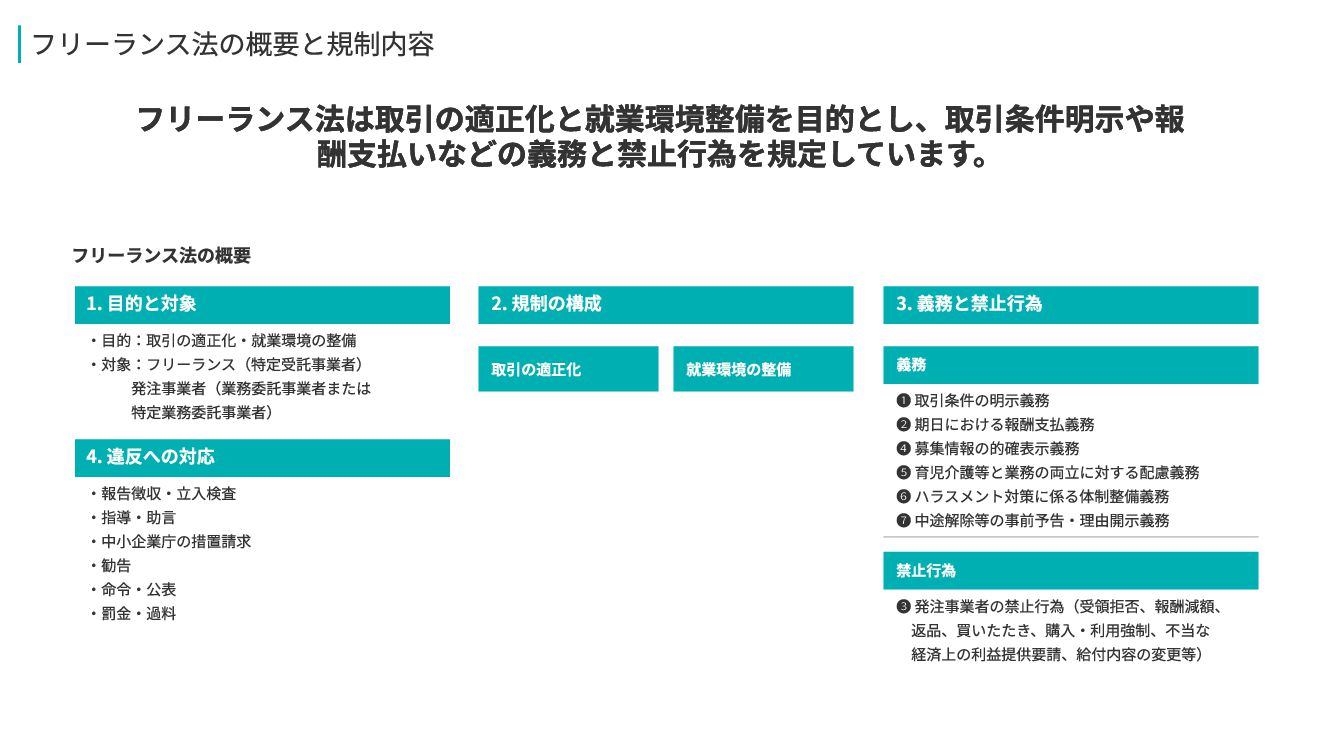 フリーランス法の概要と規制内容

フリーランス法は取引の適正化と就業環境整備を目的とし、取引条件明示や報酬支払いなどの義務と禁止行為を規定しています。

フリーランス法の概要

1. 目的と対象

・目的：取引の適正化・就業環境の整備
・対象：フリーランス（特定受託事業者）
発注事業者（業務委託事業者または特定業務委託事業者）

4. 違反への対応

・報告徴収・立入検査
・指導・助言
・中小企業庁の措置請求
・勧告
・命令・公表
・罰金・過料

2. 規制の構成

取引の適正化

就業環境の整備

3. 義務と禁止行為

義務

❶ 取引条件の明示義務
❷ 期日における報酬支払義務
❹ 募集情報の的確表示義務
❺ 育児介護等と業務の両立に対する配慮義務
❻ ハラスメント対策に係る体制整備義務
❼ 中途解除等の事前予告・理由開示義務

禁止行為

❸ 発注事業者の禁止行為（受領拒否、報酬減額、返品、買いたたき、購入・利用強制、不当な経済上の利益提供要請、給付内容の変更等）